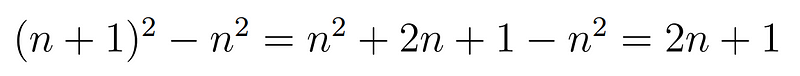 $(n+1)^2 - n^2 = n^2 + 2n + 1 - n^2 = 2n + 1$